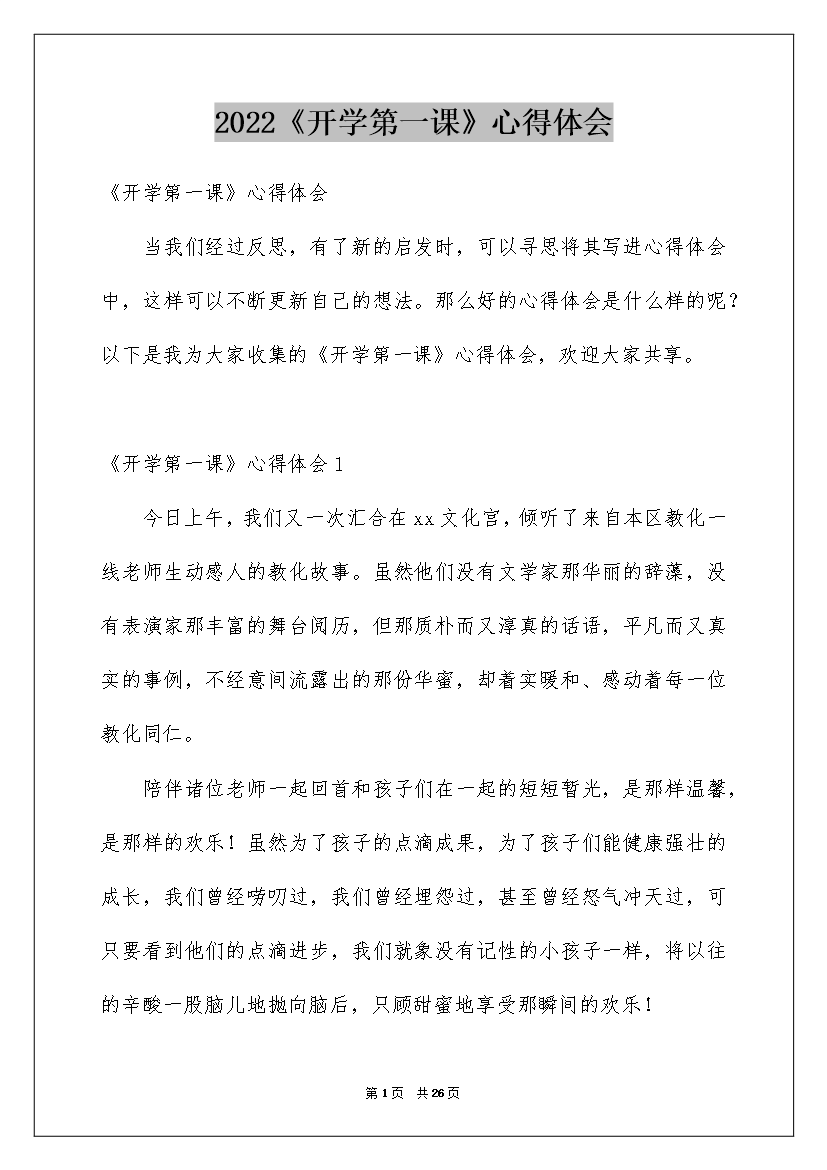 2022《开学第一课》心得体会

《开学第一课》心得体会

当我们经过反思，有了新的启发时，可以寻思将其写进心得体会中，这样可以不断更新自己的想法。那么好的心得体会是什么样的呢？以下是我为大家收集的《开学第一课》心得体会，欢迎大家共享。

《开学第一课》心得体会1

今日上午，我们又一次汇合在xx文化宫，倾听了来自本区教化一线老师生动感人的教化故事。虽然他们没有文学家那华丽的辞藻，没有表演家那丰富的舞台阅历，但那质朴而又淳真的话语，平凡而又真实的事例，不经意间流露出的那份华蜜，却着实暖和、感动着每一位教化同仁。

陪伴诸位老师一起回首和孩子们在一起的短短暂光，是那样温馨，是那样的欢乐！虽然为了孩子的点滴成果，为了孩子们能健康强壮的成长，我们曾经唠叨过，我们曾经埋怨过，甚至曾经怒气冲天过，可只要看到他们的点滴进步，我们就象没有记性的小孩子一样，将以往的辛酸一股脑儿地抛向脑后，只顾甜蜜地享受那瞬间的欢乐！

第1页 共26页